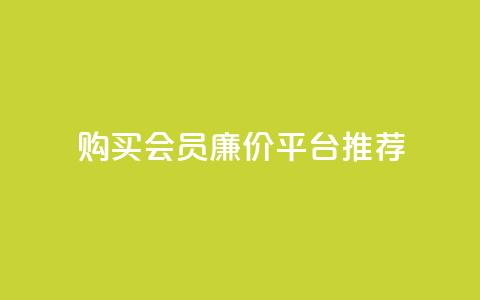 购买会员廉价平台推荐